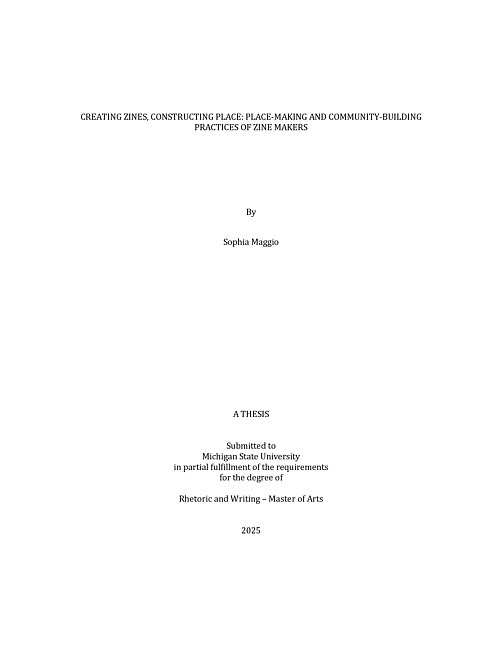 CREATING ZINES, CONSTRUCTING PLACE: PLACE-MAKING AND COMMUNITY-BUILDING PRACTICES OF ZINE MAKERS

By

Sophia Maggio

A THESIS

Submitted to
Michigan State University
in partial fulfillment of the requirements
for the degree of

Rhetoric and Writing – Master of Arts

2025